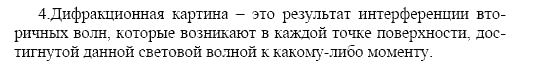 4.Дифракционная картина – это результат интерференции вторичных волн, которые возникают в каждой точке поверхности, достигнутой данной световой волной к какому-либо моменту.